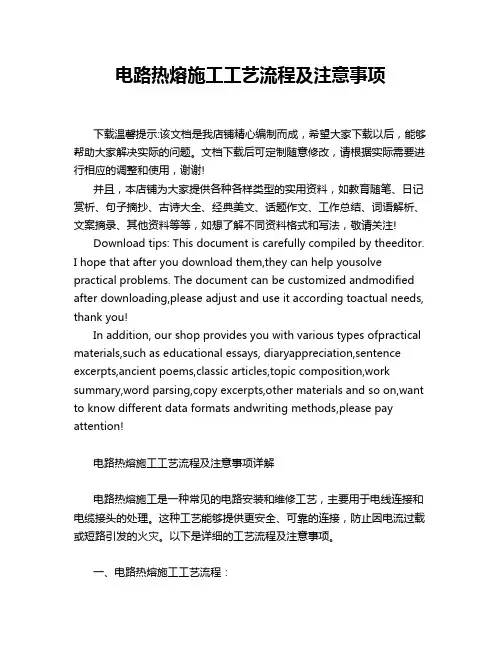 电路热熔施工工艺流程及注意事项

下载温馨提示:该文档是我店铺精心编制而成，希望大家下载以后，能够帮助大家解决实际的问题。文档下载后可定制随意修改，请根据实际需要进行相应的调整和使用，谢谢!

并且，本店铺为大家提供各种各样类型的实用资料，如教育随笔、日记赏析、句子摘抄、古诗大全、经典美文、话题作文、工作总结、词语解析、文案摘录、其他资料等等，如想了解不同资料格式和写法，敬请关注!

Download tips: This document is carefully compiled by theeditor. I hope that after you download them,they can help yousolve practical problems. The document can be customized andmodified after downloading,please adjust and use it according toactual needs, thank you!

In addition, our shop provides you with various types ofpractical materials,such as educational essays, diaryappreciation,sentence excerpts,ancient poems,classic articles,topic composition,work summary,word parsing,copy excerpts,other materials and so on,want to know different data formats andwriting methods,please pay attention!

电路热熔施工工艺流程及注意事项详解

电路热熔施工是一种常见的电路安装和维修工艺，主要用于电线连接和电缆接头的处理。这种工艺能够提供更安全、可靠的连接，防止因电流过载或短路引发的火灾。以下是详细的工艺流程及注意事项。

一、电路热熔施工工艺流程：